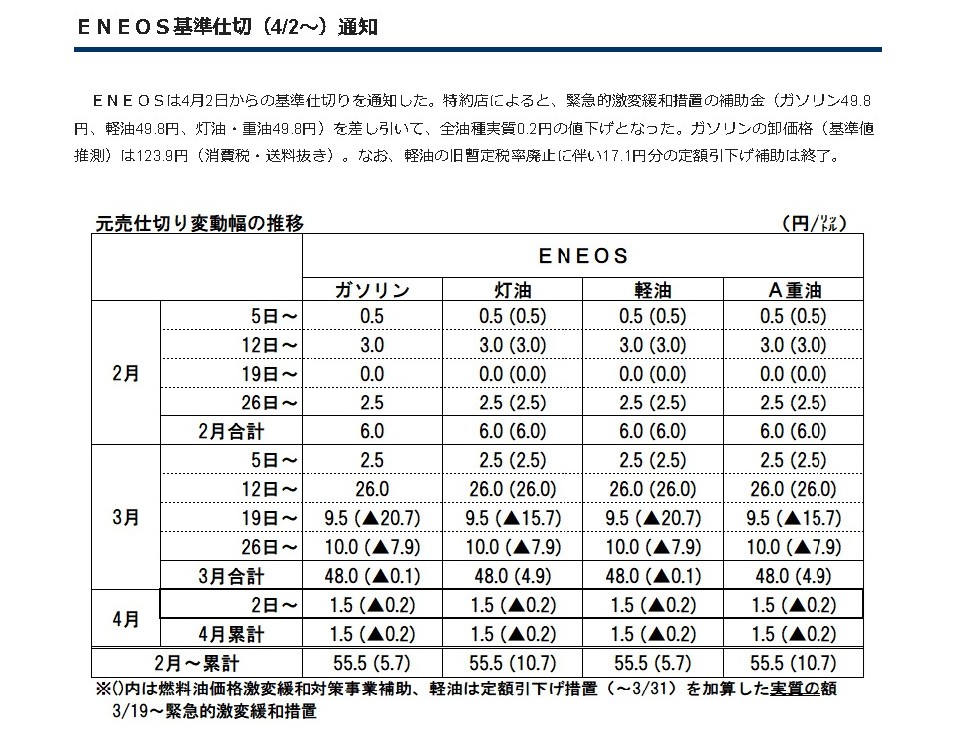 ＥＮＥＯＳ基準仕切（4/2～）通知

ＥＮＥＯＳは4月2日からの基準仕切りを通知した。特約店によると、緊急的激変緩和措置の補助金（ガソリン49.8円、軽油49.8円、灯油・重油49.8円）を差し引いて、全油種実質0.2円の値下げとなった。ガソリンの卸価格（基準値推測）は123.9円（消費税・送料抜き）。なお、軽油の旧暫定税率廃止に伴い17.1円分の定額引下げ補助は終了。

元売仕切り変動幅の推移　（円/ﾘｯﾄﾙ）

| | | ＥＮＥＯＳ | | | |
|---|---|---|---|---|---|
| | | ガソリン | 灯油 | 軽油 | Ａ重油 |
| 2月 | 5日～ | 0.5 | 0.5 (0.5) | 0.5 (0.5) | 0.5 (0.5) |
| | 12日～ | 3.0 | 3.0 (3.0) | 3.0 (3.0) | 3.0 (3.0) |
| | 19日～ | 0.0 | 0.0 (0.0) | 0.0 (0.0) | 0.0 (0.0) |
| | 26日～ | 2.5 | 2.5 (2.5) | 2.5 (2.5) | 2.5 (2.5) |
| | 2月合計 | 6.0 | 6.0 (6.0) | 6.0 (6.0) | 6.0 (6.0) |
| 3月 | 5日～ | 2.5 | 2.5 (2.5) | 2.5 (2.5) | 2.5 (2.5) |
| | 12日～ | 26.0 | 26.0 (26.0) | 26.0 (26.0) | 26.0 (26.0) |
| | 19日～ | 9.5 (▲20.7) | 9.5 (▲15.7) | 9.5 (▲20.7) | 9.5 (▲15.7) |
| | 26日～ | 10.0 (▲7.9) | 10.0 (▲7.9) | 10.0 (▲7.9) | 10.0 (▲7.9) |
| | 3月合計 | 48.0 (▲0.1) | 48.0 (4.9) | 48.0 (▲0.1) | 48.0 (4.9) |
| 4月 | 2日～ | 1.5 (▲0.2) | 1.5 (▲0.2) | 1.5 (▲0.2) | 1.5 (▲0.2) |
| | 4月累計 | 1.5 (▲0.2) | 1.5 (▲0.2) | 1.5 (▲0.2) | 1.5 (▲0.2) |
| 2月～累計 | | 55.5 (5.7) | 55.5 (10.7) | 55.5 (5.7) | 55.5 (10.7) |

※()内は燃料油価格激変緩和対策事業補助、軽油は定額引下げ措置（～3/31）を加算した実質の額
3/19～緊急的激変緩和措置